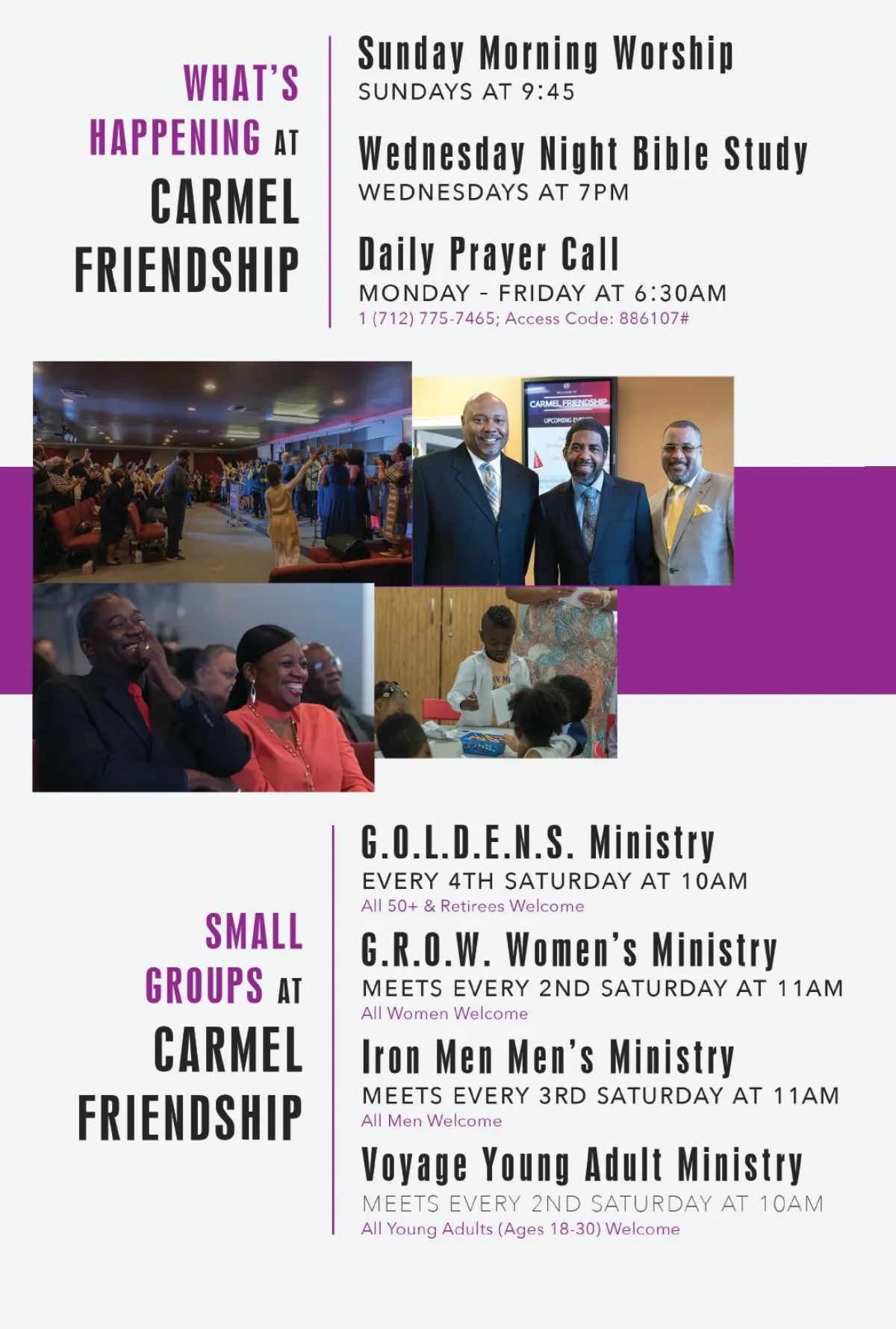 WHAT'S
HAPPENING AT
CARMEL
FRIENDSHIP

Sunday Morning Worship
SUNDAYS AT 9:45

Wednesday Night Bible Study
WEDNESDAYS AT 7PM

Daily Prayer Call
MONDAY - FRIDAY AT 6:30AM
1 (712) 775-7465; Access Code: 886107#

SMALL
GROUPS AT
CARMEL
FRIENDSHIP

G.O.L.D.E.N.S. Ministry
EVERY 4TH SATURDAY AT 10AM
All 50+ & Retirees Welcome

G.R.O.W. Women's Ministry
MEETS EVERY 2ND SATURDAY AT 11AM
All Women Welcome

Iron Men Men's Ministry
MEETS EVERY 3RD SATURDAY AT 11AM
All Men Welcome

Voyage Young Adult Ministry
MEETS EVERY 2ND SATURDAY AT 10AM
All Young Adults (Ages 18-30) Welcome